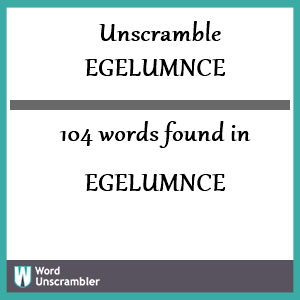 Unscramble
EGELUMNCE

104 words found in

EGELUMNCE

W Word
Unscrambler